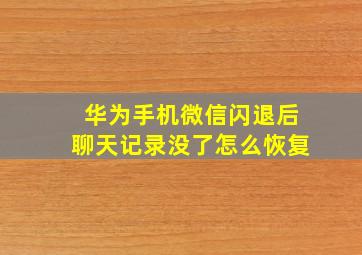 华为手机微信闪退后
聊天记录没了怎么恢复